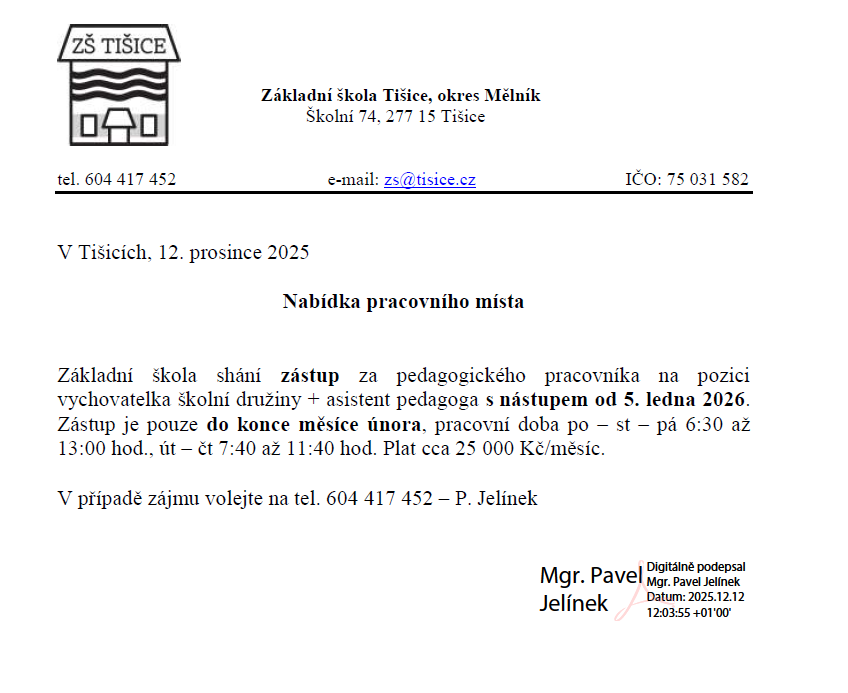 ZŠ TIŠICE

Základní škola Tišice, okres Mělník
Školní 74, 277 15 Tišice

tel. 604 417 452 e-mail: zs@tisice.cz IČO: 75 031 582

V Tišicích, 12. prosince 2025

Nabídka pracovního místa

Základní škola shání zástup za pedagogického pracovníka na pozici vychovatelka školní družiny + asistent pedagoga s nástupem od 5. ledna 2026. Zástup je pouze do konce měsíce února, pracovní doba po – st – pá 6:30 až 13:00 hod., út – čt 7:40 až 11:40 hod. Plat cca 25 000 Kč/měsíc.

V případě zájmu volejte na tel. 604 417 452 – P. Jelínek

Mgr. Pavel Jelínek

Digitálně podepsal Mgr. Pavel Jelínek
Datum: 2025.12.12 12:03:55 +01'00'